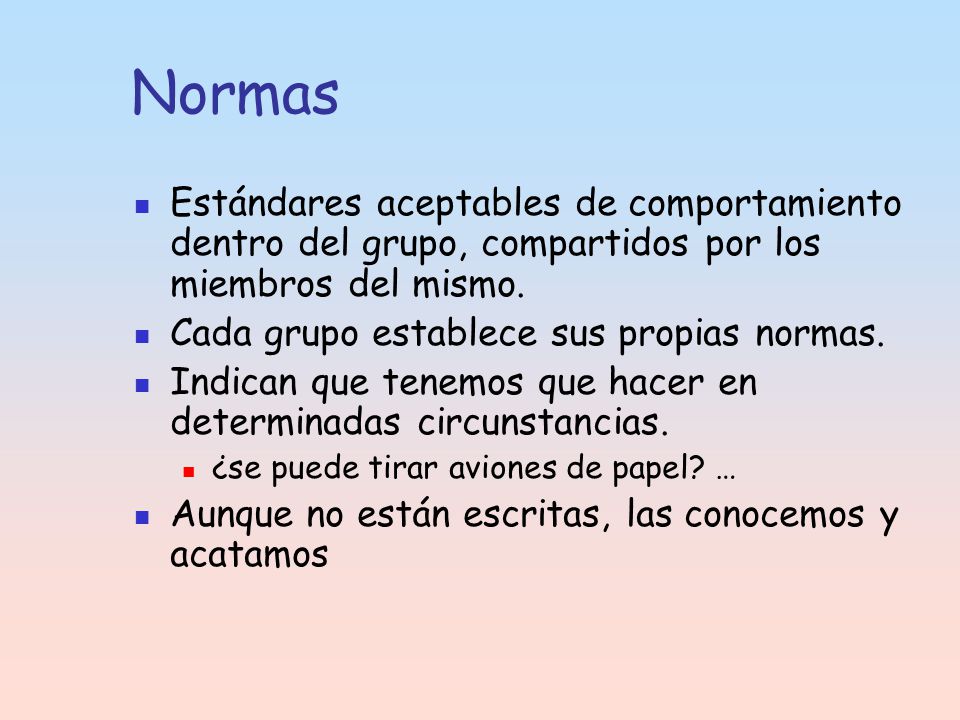 Normas

- Estándares aceptables de comportamiento dentro del grupo, compartidos por los miembros del mismo.
- Cada grupo establece sus propias normas.
- Indican que tenemos que hacer en determinadas circunstancias.
  - ¿se puede tirar aviones de papel? …
- Aunque no están escritas, las conocemos y acatamos